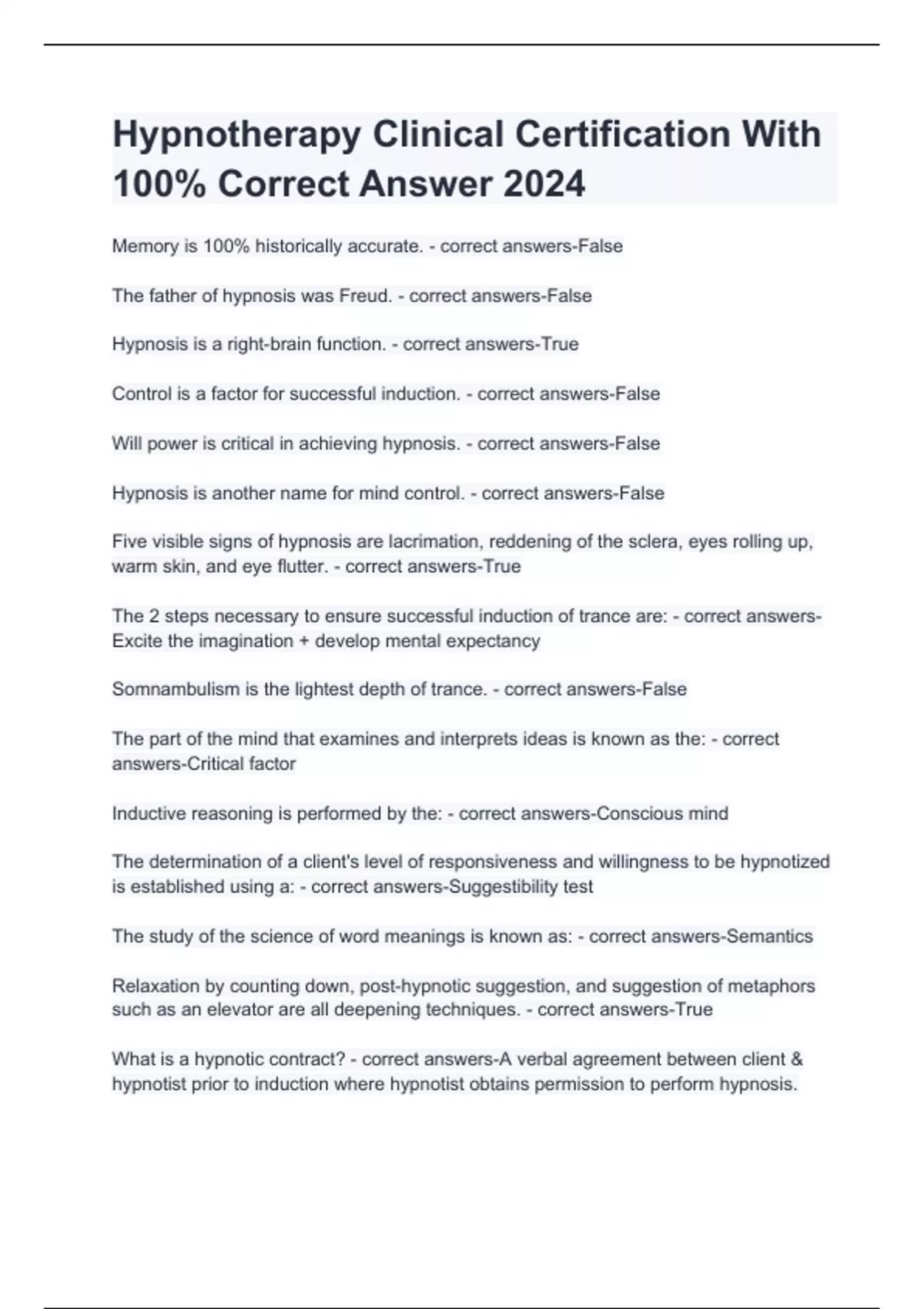 Hypnotherapy Clinical Certification With 100% Correct Answer 2024

Memory is 100% historically accurate. - correct answers-False

The father of hypnosis was Freud. - correct answers-False

Hypnosis is a right-brain function. - correct answers-True

Control is a factor for successful induction. - correct answers-False

Will power is critical in achieving hypnosis. - correct answers-False

Hypnosis is another name for mind control. - correct answers-False

Five visible signs of hypnosis are lacrimation, reddening of the sclera, eyes rolling up, warm skin, and eye flutter. - correct answers-True

The 2 steps necessary to ensure successful induction of trance are: - correct answers-Excite the imagination + develop mental expectancy

Somnambulism is the lightest depth of trance. - correct answers-False

The part of the mind that examines and interprets ideas is known as the: - correct answers-Critical factor

Inductive reasoning is performed by the: - correct answers-Conscious mind

The determination of a client's level of responsiveness and willingness to be hypnotized is established using a: - correct answers-Suggestibility test

The study of the science of word meanings is known as: - correct answers-Semantics

Relaxation by counting down, post-hypnotic suggestion, and suggestion of metaphors such as an elevator are all deepening techniques. - correct answers-True

What is a hypnotic contract? - correct answers-A verbal agreement between client & hypnotist prior to induction where hypnotist obtains permission to perform hypnosis.